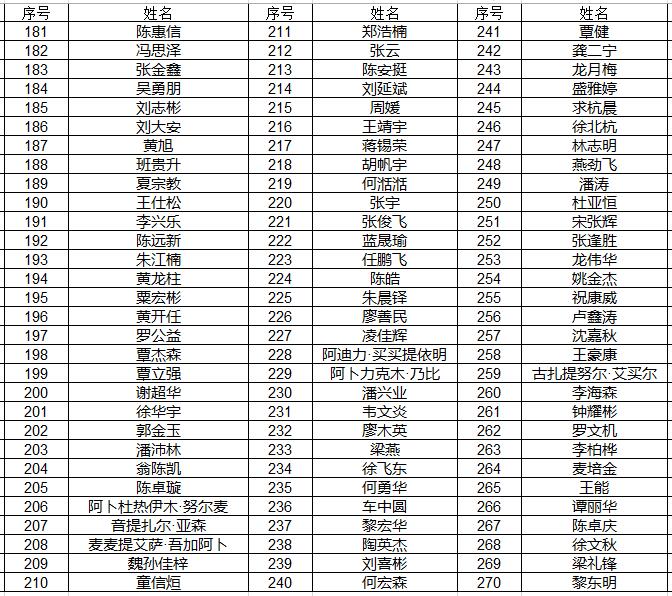 | 序号 | 姓名 | 序号 | 姓名 | 序号 | 姓名 |
|---|---|---|---|---|---|
| 181 | 陈惠信 | 211 | 郑浩楠 | 241 | 覃健 |
| 182 | 冯思泽 | 212 | 张云 | 242 | 龚二宁 |
| 183 | 张金鑫 | 213 | 陈安挺 | 243 | 龙月梅 |
| 184 | 吴勇朋 | 214 | 刘延斌 | 244 | 盛雅婷 |
| 185 | 刘志彬 | 215 | 周媛 | 245 | 求杭晨 |
| 186 | 刘大安 | 216 | 王靖宇 | 246 | 徐北杭 |
| 187 | 黄旭 | 217 | 蒋锡荣 | 247 | 林志明 |
| 188 | 班贵升 | 218 | 胡帆宇 | 248 | 燕劲飞 |
| 189 | 夏宗教 | 219 | 何湉湉 | 249 | 潘涛 |
| 190 | 王仕松 | 220 | 张宇 | 250 | 杜亚恒 |
| 191 | 李兴乐 | 221 | 张俊飞 | 251 | 宋张辉 |
| 192 | 陈远新 | 222 | 蓝晟瑜 | 252 | 张逢胜 |
| 193 | 朱江楠 | 223 | 任鹏飞 | 253 | 龙伟华 |
| 194 | 黄龙柱 | 224 | 陈皓 | 254 | 姚金杰 |
| 195 | 粟宏彬 | 225 | 朱晨铎 | 255 | 祝康威 |
| 196 | 黄开任 | 226 | 廖善民 | 256 | 卢鑫涛 |
| 197 | 罗公益 | 227 | 凌佳辉 | 257 | 沈嘉秋 |
| 198 | 覃杰森 | 228 | 阿迪力·买买提依明 | 258 | 王豪康 |
| 199 | 覃立强 | 229 | 阿卜力克木·乃比 | 259 | 古扎提努尔·艾买尔 |
| 200 | 谢超华 | 230 | 潘兴业 | 260 | 李海森 |
| 201 | 徐华宇 | 231 | 韦文炎 | 261 | 钟耀彬 |
| 202 | 郭金玉 | 232 | 廖木英 | 262 | 罗文机 |
| 203 | 潘沛林 | 233 | 梁燕 | 263 | 李柏桦 |
| 204 | 翁陈凯 | 234 | 徐飞东 | 264 | 麦培金 |
| 205 | 陈卓璇 | 235 | 何勇华 | 265 | 王能 |
| 206 | 阿卜杜热伊木·努尔麦 | 236 | 车中圆 | 266 | 谭丽华 |
| 207 | 音提扎尔·亚森 | 237 | 黎宏华 | 267 | 陈卓庆 |
| 208 | 麦麦提艾萨·吾加阿卜 | 238 | 陶英杰 | 268 | 徐文秋 |
| 209 | 魏孙佳梓 | 239 | 刘喜彬 | 269 | 梁礼锋 |
| 210 | 童信烜 | 240 | 何宏森 | 270 | 黎东明 |